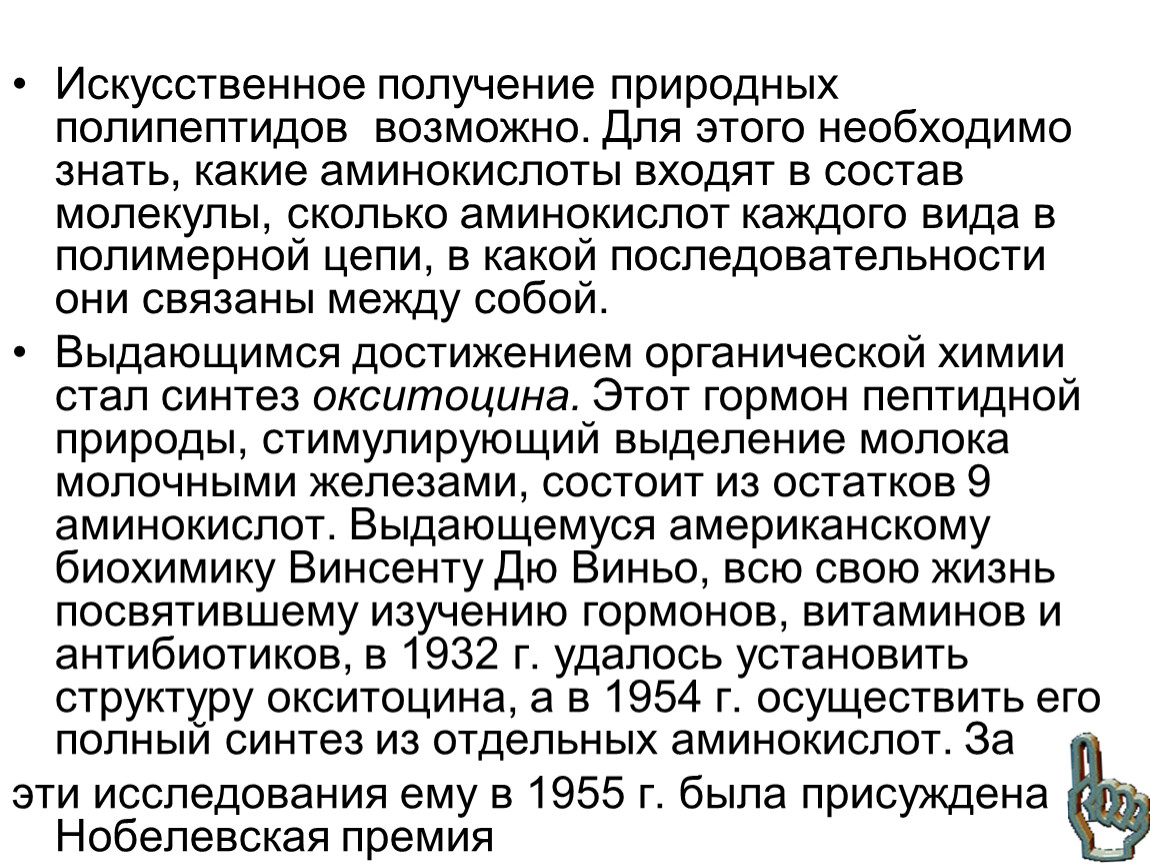 • Искусственное получение природных полипептидов возможно. Для этого необходимо знать, какие аминокислоты входят в состав молекулы, сколько аминокислот каждого вида в полимерной цепи, в какой последовательности они связаны между собой.

• Выдающимся достижением органической химии стал синтез окситоцина. Этот гормон пептидной природы, стимулирующий выделение молока молочными железами, состоит из остатков 9 аминокислот. Выдающемуся американскому биохимику Винсенту Дю Виньо, всю свою жизнь посвятившему изучению гормонов, витаминов и антибиотиков, в 1932 г. удалось установить структуру окситоцина, а в 1954 г. осуществить его полный синтез из отдельных аминокислот. За

эти исследования ему в 1955 г. была присуждена Нобелевская премия